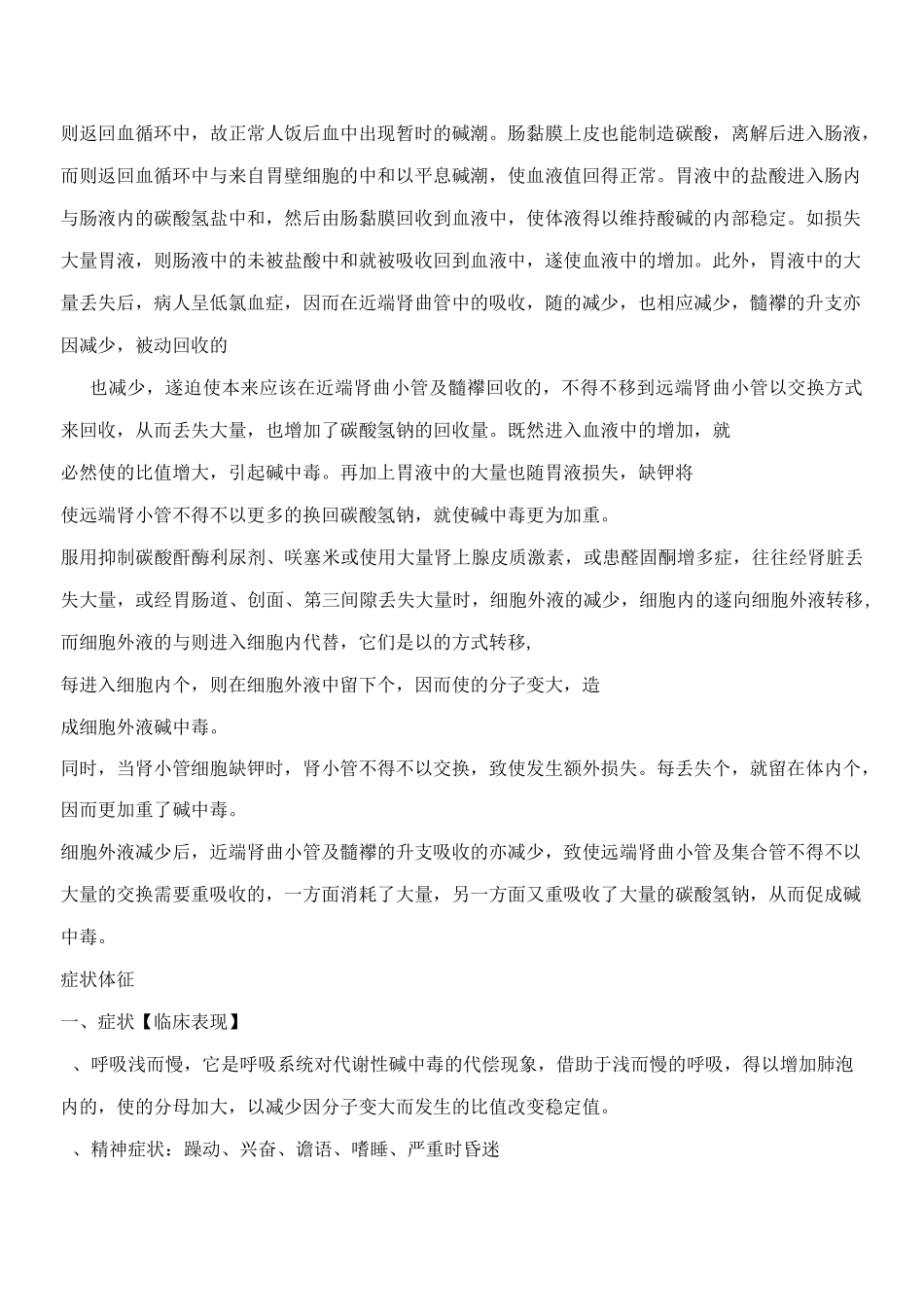 则返回血循环中，故正常人饭后血中出现暂时的碱潮。肠黏膜上皮也能制造碳酸，离解后进入肠液，而则返回血循环中与来自胃壁细胞的中和以平息碱潮，使血液值回得正常。胃液中的盐酸进入肠内与肠液内的碳酸氢盐中和，然后由肠黏膜回收到血液中，使体液得以维持酸碱的内部稳定。如损失大量胃液，则肠液中的未被盐酸中和就被吸收回到血液中，遂使血液中的增加。此外，胃液中的大量丢失后，病人呈低氯血症，因而在近端肾曲管中的吸收，随的减少，也相应减少，髓襻的升支亦因减少，被动回收的

也减少，遂迫使本来应该在近端肾曲小管及髓襻回收的，不得不移到远端肾曲小管以交换方式来回收，从而丢失大量，也增加了碳酸氢钠的回收量。既然进入血液中的增加，就

必然使的比值增大，引起碱中毒。再加上胃液中的大量也随胃液损失，缺钾将

使远端肾小管不得不以更多的换回碳酸氢钠，就使碱中毒更为加重。

服用抑制碳酸酐酶利尿剂、呋塞米或使用大量肾上腺皮质激素，或患醛固酮增多症，往往经肾脏丢失大量，或经胃肠道、创面、第三间隙丢失大量时，细胞外液的减少，细胞内的遂向细胞外液转移，而细胞外液的与则进入细胞内代替，它们是以的方式转移，

每进入细胞内个，则在细胞外液中留下个，因而使的分子变大，造

成细胞外液碱中毒。

同时，当肾小管细胞缺钾时，肾小管不得不以交换，致使发生额外损失。每丢失个，就留在体内个，因而更加重了碱中毒。

细胞外液减少后，近端肾曲小管及髓襻的升支吸收的亦减少，致使远端肾曲小管及集合管不得不以大量的交换需要重吸收的，一方面消耗了大量，另一方面又重吸收了大量的碳酸氢钠，从而促成碱中毒。

症状体征

一、症状【临床表现】

、呼吸浅而慢，它是呼吸系统对代谢性碱中毒的代偿现象，借助于浅而慢的呼吸，得以增加肺泡内的，使的分母加大，以减少因分子变大而发生的比值改变稳定值。

、精神症状：躁动、兴奋、谵语、嗜睡、严重时昏迷